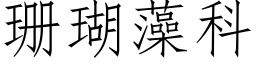 珊瑚藻科